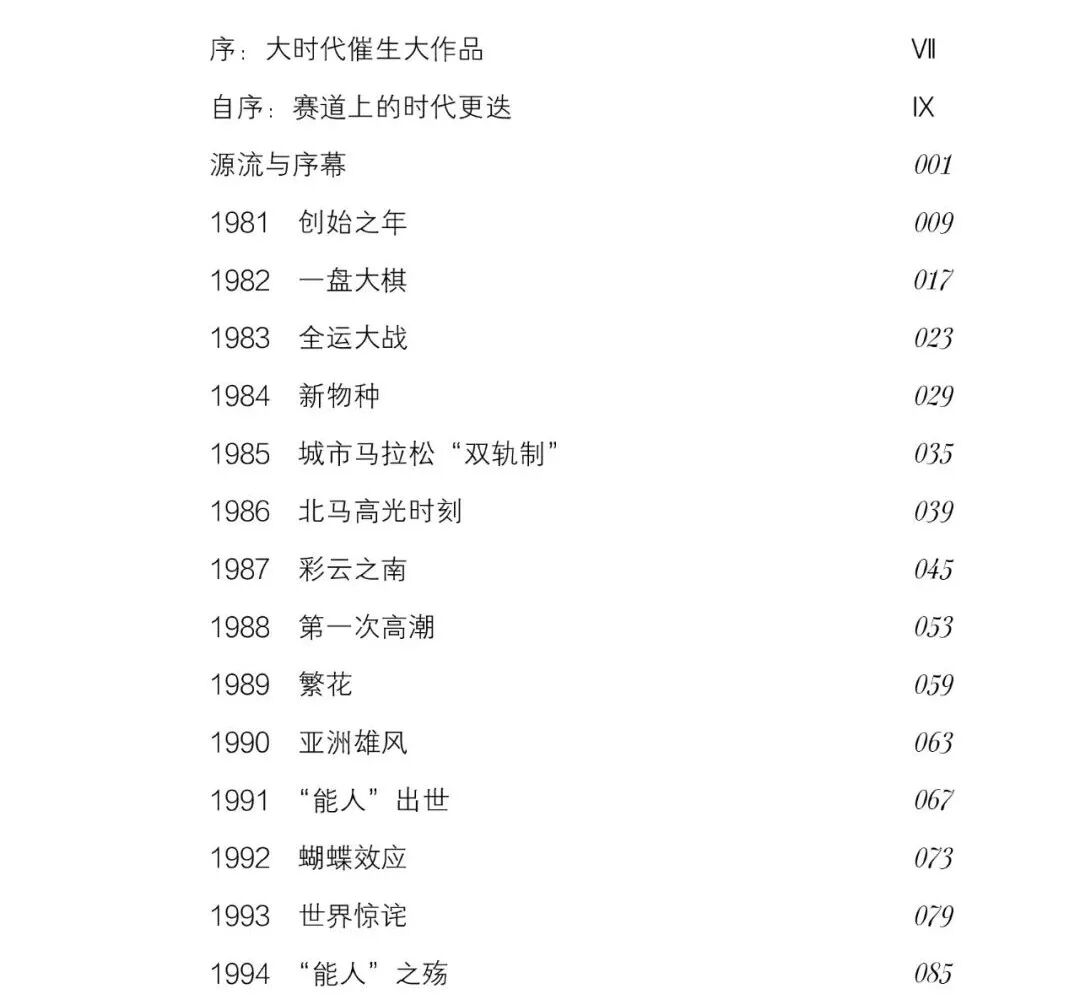 序：大时代催生大作品 VII

自序：赛道上的时代更迭 IX

源流与序幕 001

1981 创始之年 009

1982 一盘大棋 017

1983 全运大战 023

1984 新物种 029

1985 城市马拉松“双轨制” 035

1986 北马高光时刻 039

1987 彩云之南 045

1988 第一次高潮 053

1989 繁花 059

1990 亚洲雄风 063

1991 “能人”出世 067

1992 蝴蝶效应 073

1993 世界惊诧 079

1994 “能人”之殇 085